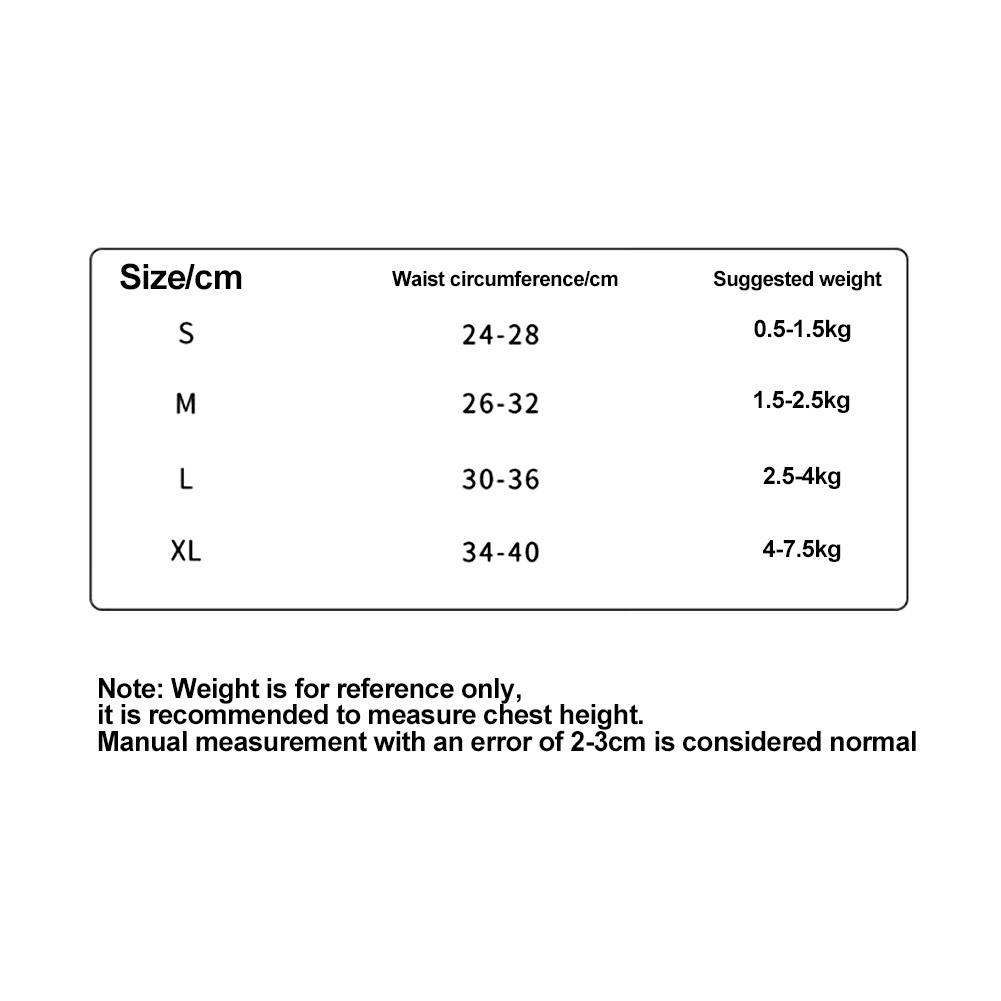 | Size/cm | Waist circumference/cm | Suggested weight |
|---|---|---|
| S | 24-28 | 0.5-1.5kg |
| M | 26-32 | 1.5-2.5kg |
| L | 30-36 | 2.5-4kg |
| XL | 34-40 | 4-7.5kg |

Note: Weight is for reference only,
it is recommended to measure chest height.
Manual measurement with an error of 2-3cm is considered normal